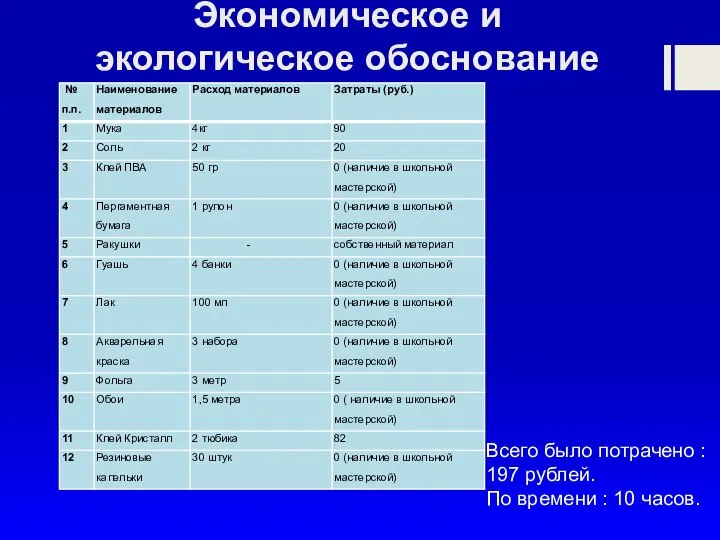 Экономическое и экологическое обоснование

| № п.п. | Наименование материалов | Расход материалов | Затраты (руб.) |
|---|---|---|---|
| 1 | Мука | 4 кг | 90 |
| 2 | Соль | 2 кг | 20 |
| 3 | Клей ПВА | 50 гр | 0 (наличие в школьной мастерской) |
| 4 | Пергаментная бумага | 1 рулон | 0 (наличие в школьной мастерской) |
| 5 | Ракушки | - | собственный материал |
| 6 | Гуашь | 4 банки | 0 (наличие в школьной мастерской) |
| 7 | Лак | 100 мл | 0 (наличие в школьной мастерской) |
| 8 | Акварельная краска | 3 набора | 0 (наличие в школьной мастерской) |
| 9 | Фольга | 3 метр | 5 |
| 10 | Обои | 1,5 метра | 0 ( наличие в школьной мастерской) |
| 11 | Клей Кристалл | 2 тюбика | 82 |
| 12 | Резиновые капельки | 30 штук | 0 (наличие в школьной мастерской) |

Всего было потрачено : 197 рублей.
По времени : 10 часов.